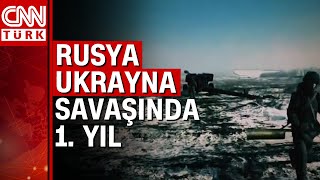 CNN TÜRK

RUSYA UKRAYNA SAVAŞINDA 1. YIL